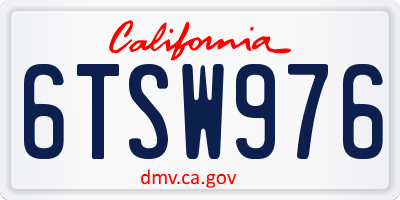 California

6TSW976

dmv.ca.gov